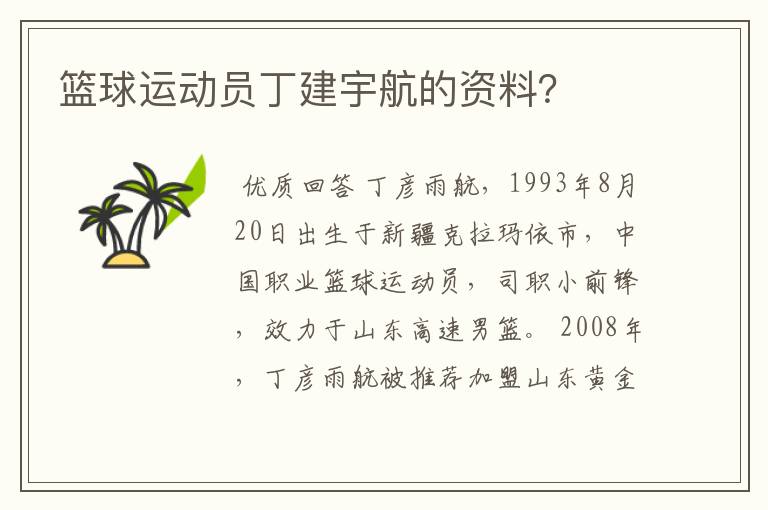 篮球运动员丁建宇航的资料?

优质回答 丁彦雨航，1993年8月20日出生于新疆克拉玛依市，中国职业篮球运动员，司职小前锋，效力于山东高速男篮。2008年，丁彦雨航被推荐加盟山东黄金